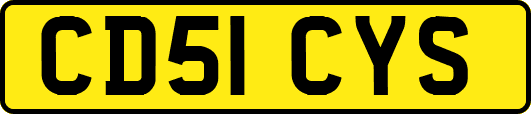 CD51 CYS